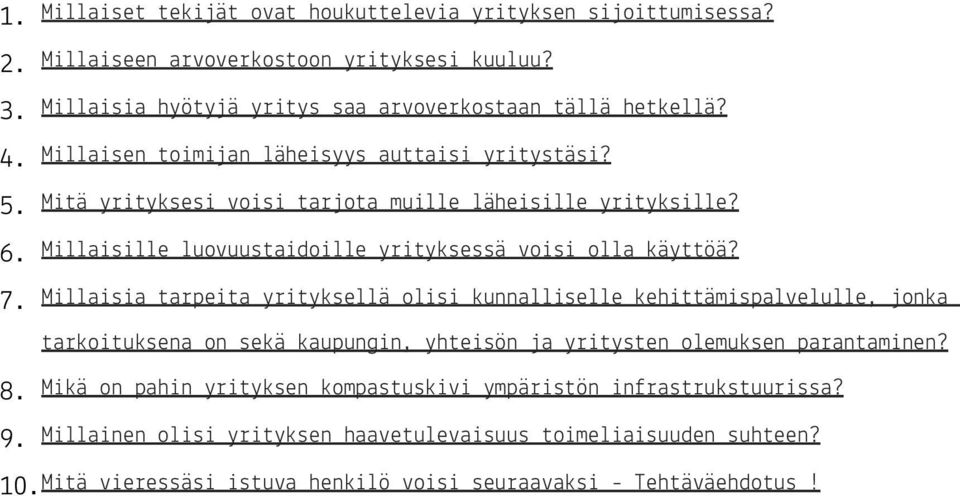 1. Millaiset tekijät ovat houkuttelevia yrityksen sijoittumisessa?

2. Millaiseen arvoverkostoon yrityksesi kuuluu?

3. Millaisia hyötyjä yritys saa arvoverkostaan tällä hetkellä?

4. Millaisen toimijan läheisyys auttaisi yritystäsi?

5. Mitä yrityksesi voisi tarjota muille läheisille yrityksille?

6. Millaisille luovuustaidoille yrityksessä voisi olla käyttöä?

7. Millaisia tarpeita yrityksellä olisi kunnalliselle kehittämispalvelulle, jonka tarkoituksena on sekä kaupungin, yhteisön ja yritysten olemuksen parantaminen?

8. Mikä on pahin yrityksen kompastuskivi ympäristön infrastrukstuurissa?

9. Millainen olisi yrityksen haavetulevaisuus toimeliaisuuden suhteen?

10. Mitä vieressäsi istuva henkilö voisi seuraavaksi - Tehtäväehdotus !